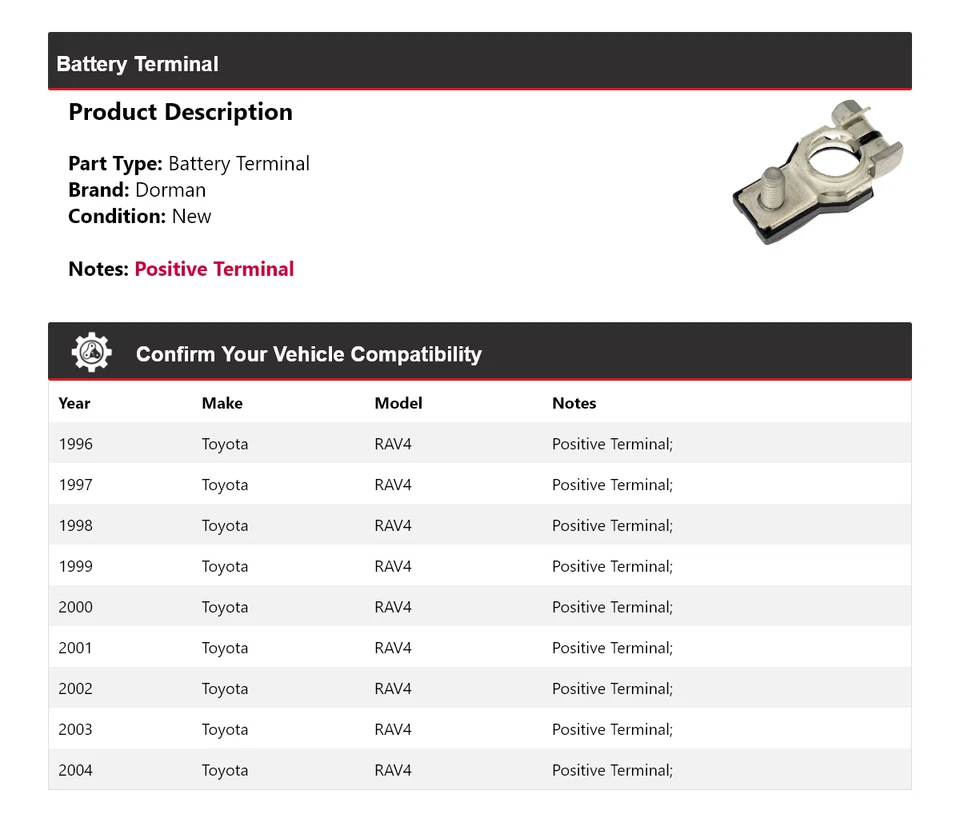 Battery Terminal

Product Description

Part Type: Battery Terminal
Brand: Dorman
Condition: New

Notes: Positive Terminal

Confirm Your Vehicle Compatibility

| Year | Make | Model | Notes |
|---|---|---|---|
| 1996 | Toyota | RAV4 | Positive Terminal; |
| 1997 | Toyota | RAV4 | Positive Terminal; |
| 1998 | Toyota | RAV4 | Positive Terminal; |
| 1999 | Toyota | RAV4 | Positive Terminal; |
| 2000 | Toyota | RAV4 | Positive Terminal; |
| 2001 | Toyota | RAV4 | Positive Terminal; |
| 2002 | Toyota | RAV4 | Positive Terminal; |
| 2003 | Toyota | RAV4 | Positive Terminal; |
| 2004 | Toyota | RAV4 | Positive Terminal; |